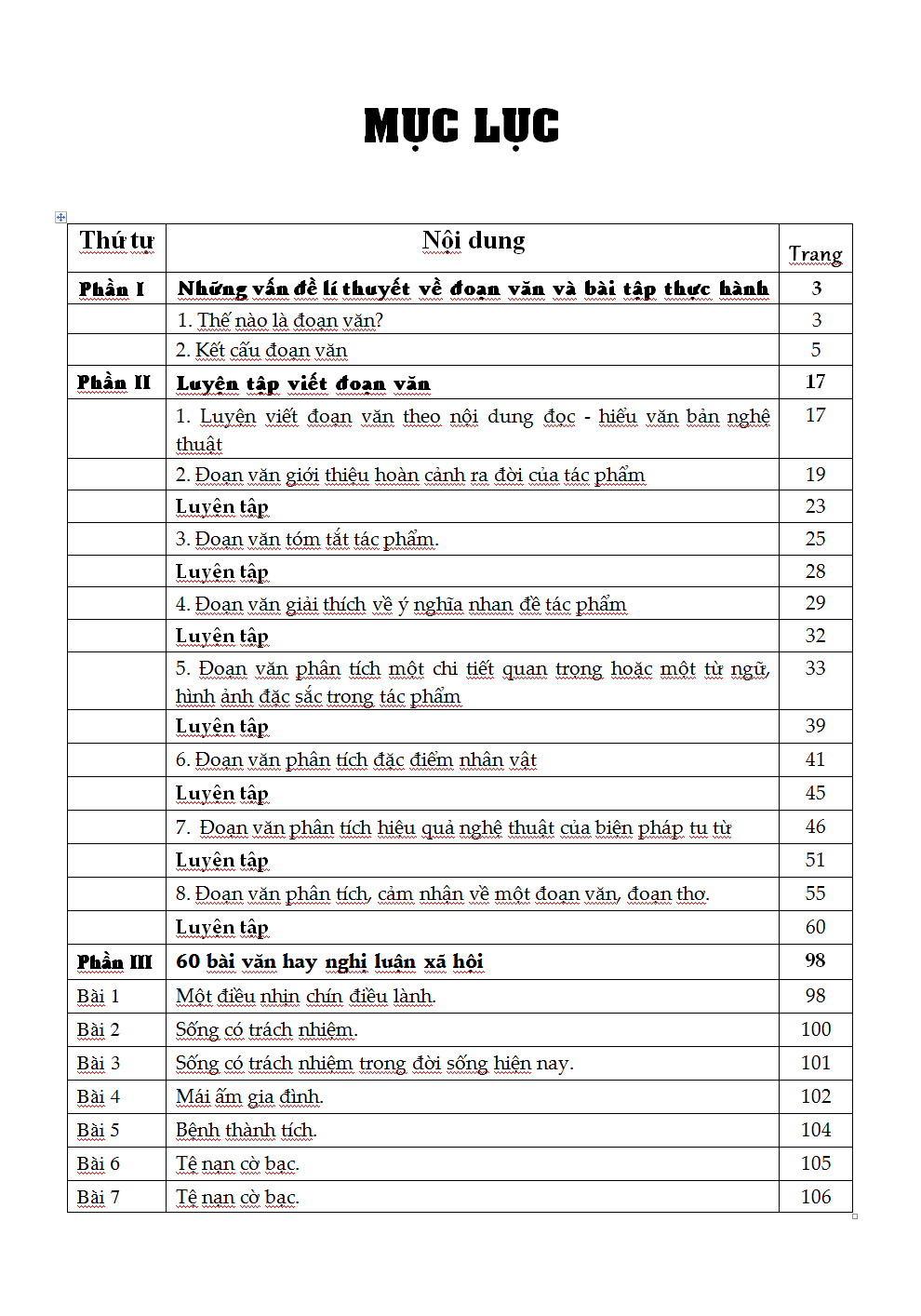 MỤC LỤC

| Thứ tự | Nội dung | Trang |
|---|---|---|
| Phần I | Những vấn đề lí thuyết về đoạn văn và bài tập thực hành | 3 |
| | 1. Thế nào là đoạn văn? | 3 |
| | 2. Kết cấu đoạn văn | 5 |
| Phần II | Luyện tập viết đoạn văn | 17 |
| | 1. Luyện viết đoạn văn theo nội dung đọc - hiểu văn bản nghệ thuật | 17 |
| | 2. Đoạn văn giới thiệu hoàn cảnh ra đời của tác phẩm | 19 |
| | Luyện tập | 23 |
| | 3. Đoạn văn tóm tắt tác phẩm. | 25 |
| | Luyện tập | 28 |
| | 4. Đoạn văn giải thích về ý nghĩa nhan đề tác phẩm | 29 |
| | Luyện tập | 32 |
| | 5. Đoạn văn phân tích một chi tiết quan trọng hoặc một từ ngữ, hình ảnh đặc sắc trong tác phẩm | 33 |
| | Luyện tập | 39 |
| | 6. Đoạn văn phân tích đặc điểm nhân vật | 41 |
| | Luyện tập | 45 |
| | 7. Đoạn văn phân tích hiệu quả nghệ thuật của biện pháp tu từ | 46 |
| | Luyện tập | 51 |
| | 8. Đoạn văn phân tích, cảm nhận về một đoạn văn, đoạn thơ. | 55 |
| | Luyện tập | 60 |
| Phần III | 60 bài văn hay nghị luận xã hội | 98 |
| Bài 1 | Một điều nhịn chín điều lành. | 98 |
| Bài 2 | Sống có trách nhiệm. | 100 |
| Bài 3 | Sống có trách nhiệm trong đời sống hiện nay. | 101 |
| Bài 4 | Mái ấm gia đình. | 102 |
| Bài 5 | Bệnh thành tích. | 104 |
| Bài 6 | Tệ nạn cờ bạc. | 105 |
| Bài 7 | Tệ nạn cờ bạc. | 106 |